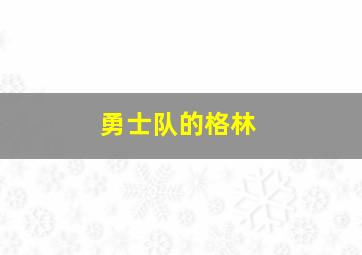 勇士队的格林